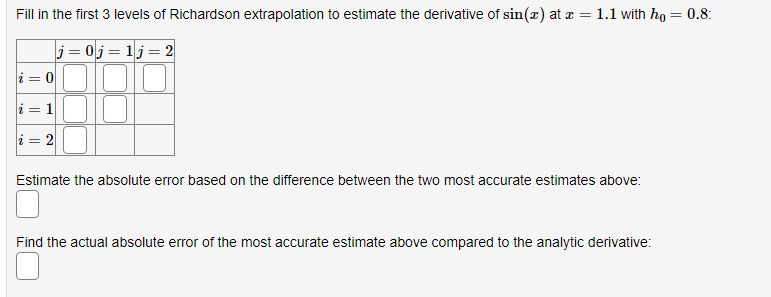 Fill in the first 3 levels of Richardson extrapolation to estimate the derivative of $\sin(x)$ at $x = 1.1$ with $h_0 = 0.8$:

| | $j = 0$ | $j = 1$ | $j = 2$ |
|---|---|---|---|
| $i = 0$ | | | |
| $i = 1$ | | | |
| $i = 2$ | | | |

Estimate the absolute error based on the difference between the two most accurate estimates above:

Find the actual absolute error of the most accurate estimate above compared to the analytic derivative: